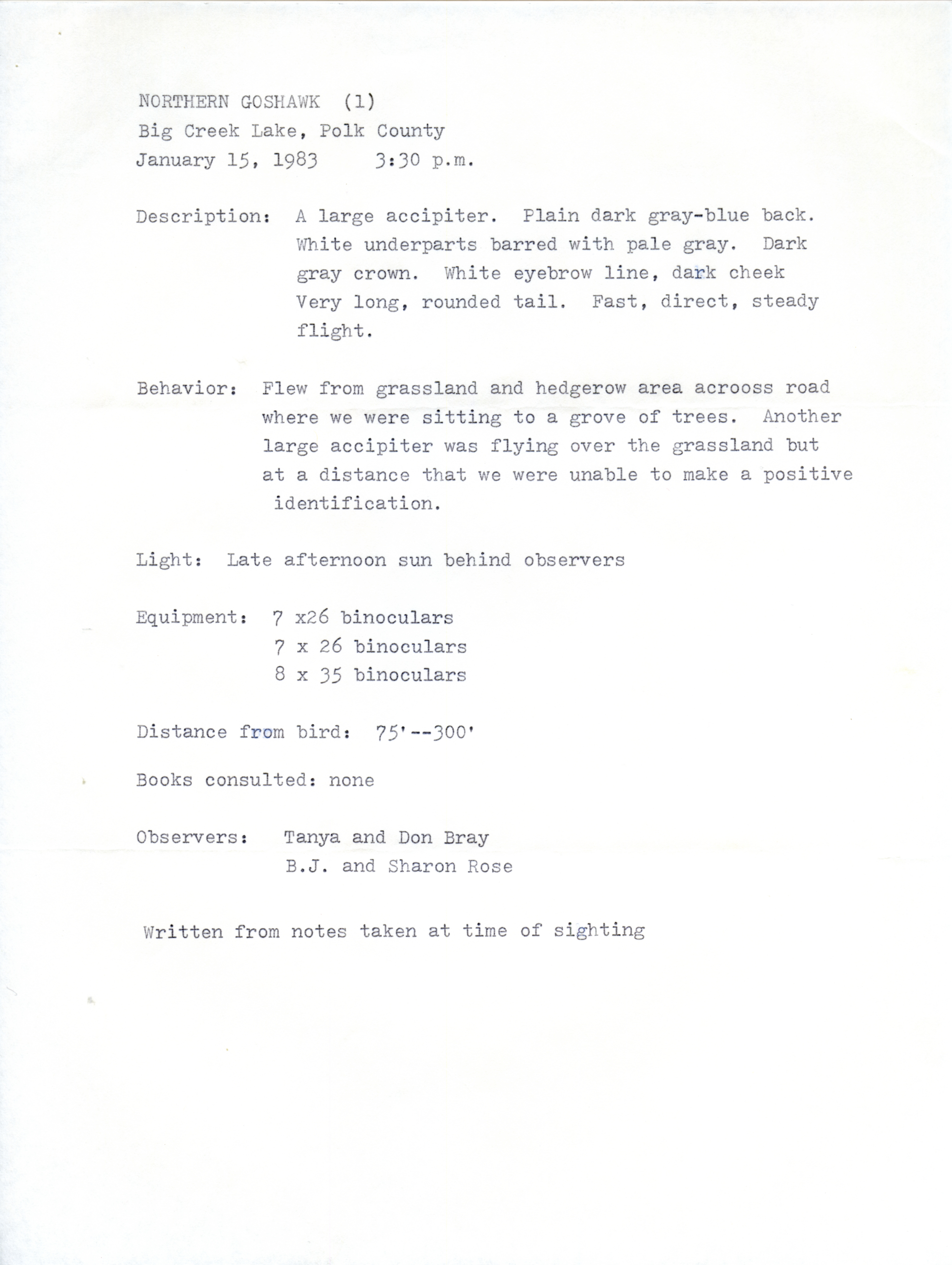 NORTHERN GOSHAWK (1)
Big Creek Lake, Polk County
January 15, 1983 3:30 p.m.

Description: A large accipiter. Plain dark gray-blue back. White underparts barred with pale gray. Dark gray crown. White eyebrow line, dark cheek Very long, rounded tail. Fast, direct, steady flight.

Behavior: Flew from grassland and hedgerow area acrooss road where we were sitting to a grove of trees. Another large accipiter was flying over the grassland but at a distance that we were unable to make a positive identification.

Light: Late afternoon sun behind observers

Equipment: 7 x26 binoculars
7 x 26 binoculars
8 x 35 binoculars

Distance from bird: 75'--300'

Books consulted: none

Observers: Tanya and Don Bray
B.J. and Sharon Rose

Written from notes taken at time of sighting